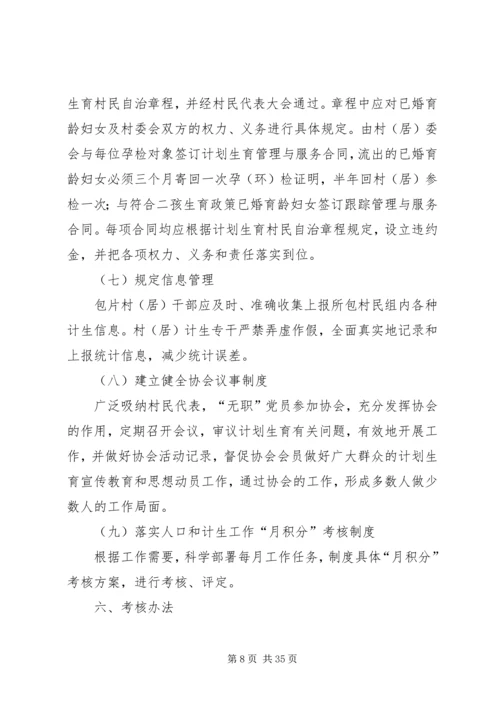 生育村民自治章程，并经村民代表大会通过。章程中应对已婚育龄妇女及村委会双方的权力、义务进行具体规定。由村（居）委会与每位孕检对象签订计划生育管理与服务合同，流出的已婚育龄妇女必须三个月寄回一次孕（环）检证明，半年回村（居）参检一次；与符合二孩生育政策已婚育龄妇女签订跟踪管理与服务合同。每项合同均应根据计划生育村民自治章程规定，设立违约金，并把各项权力、义务和责任落实到位。

（七）规定信息管理

包片村（居）干部应及时、准确收集上报所包村民组内各种计生信息。村（居）计生专干严禁弄虚作假，全面真实地记录和上报统计信息，减少统计误差。

（八）建立健全协会议事制度

广泛吸纳村民代表，“无职”党员参加协会，充分发挥协会的作用，定期召开会议，审议计划生育有关问题，有效地开展工作，并做好协会活动记录，督促协会会员做好广大群众的计划生育宣传教育和思想动员工作，通过协会的工作，形成多数人做少数人的工作局面。

（九）落实人口和计生工作“月积分”考核制度

根据工作需要，科学部署每月工作任务，制度具体“月积分”考核方案，进行考核、评定。

六、考核办法

第 8 页 共 35 页